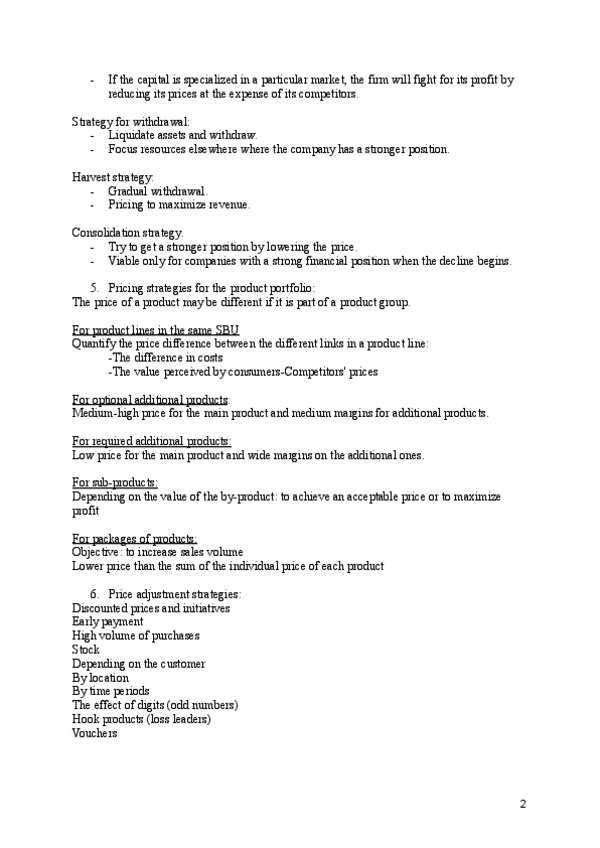 - If the capital is specialized in a particular market, the firm will fight for its profit by reducing its prices at the expense of its competitors.

Strategy for withdrawal:
- Liquidate assets and withdraw.
- Focus resources elsewhere where the company has a stronger position.

Harvest strategy:
- Gradual withdrawal.
- Pricing to maximize revenue.

Consolidation strategy.
- Try to get a stronger position by lowering the price.
- Viable only for companies with a strong financial position when the decline begins.

5. Pricing strategies for the product portfolio:
The price of a product may be different if it is part of a product group.

For product lines in the same SBU
Quantify the price difference between the different links in a product line:
-The difference in costs
-The value perceived by consumers-Competitors' prices

For optional additional products:
Medium-high price for the main product and medium margins for additional products.

For required additional products:
Low price for the main product and wide margins on the additional ones.

For sub-products:
Depending on the value of the by-product: to achieve an acceptable price or to maximize profit

For packages of products:
Objective: to increase sales volume
Lower price than the sum of the individual price of each product

6. Price adjustment strategies:
Discounted prices and initiatives
Early payment
High volume of purchases
Stock
Depending on the customer
By location
By time periods
The effect of digits (odd numbers)
Hook products (loss leaders)
Vouchers

2